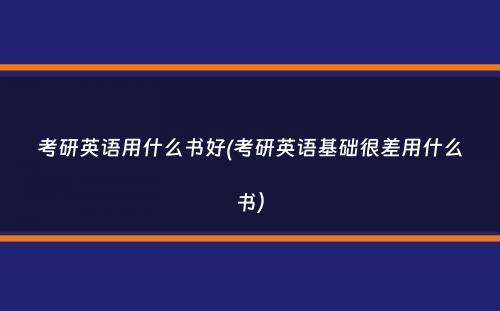 考研英语用什么书好(考研英语基础很差用什么书)